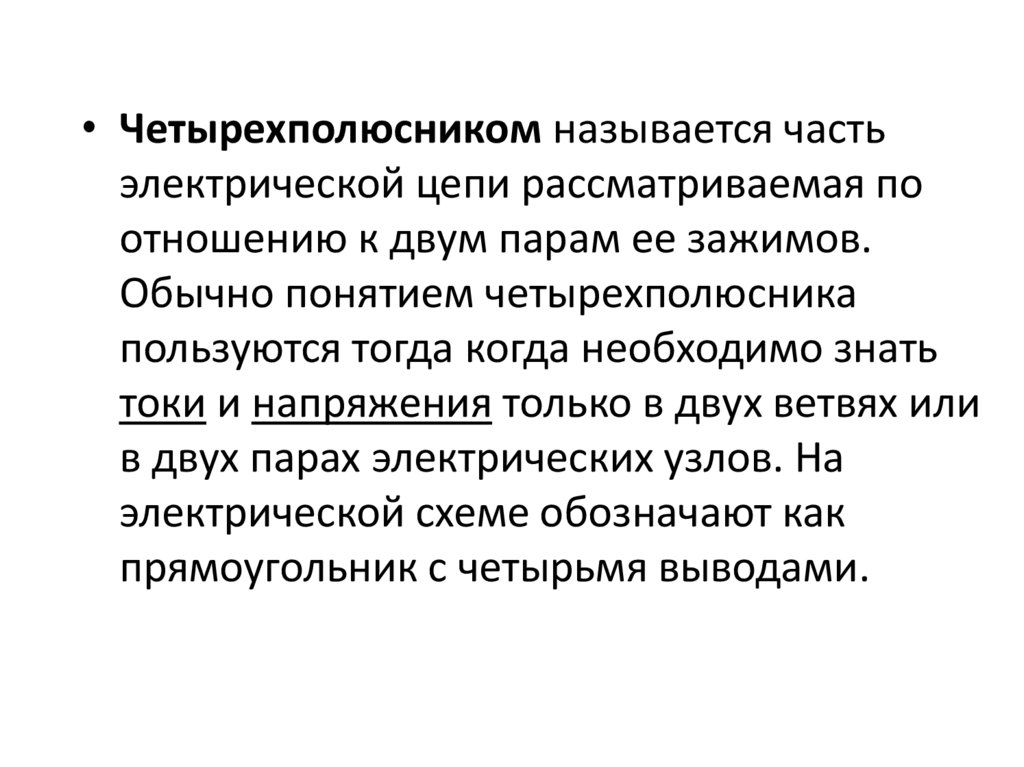 • Четырехполюсником называется часть электрической цепи рассматриваемая по отношению к двум парам ее зажимов. Обычно понятием четырехполюсника пользуются тогда когда необходимо знать токи и напряжения только в двух ветвях или в двух парах электрических узлов. На электрической схеме обозначают как прямоугольник с четырьмя выводами.